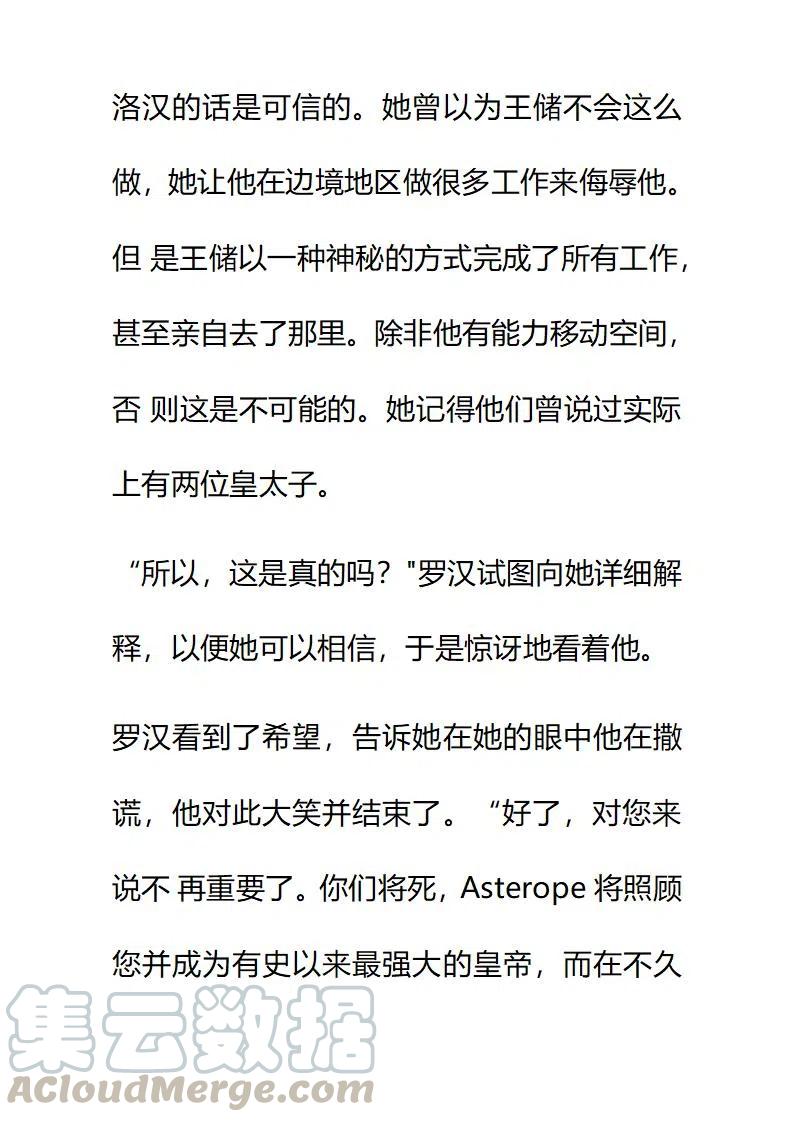 洛汉的话是可信的。她曾以为王储不会这么做，她让他在边境地区做很多工作来侮辱他。但 是王储以一种神秘的方式完成了所有工作，甚至亲自去了那里。除非他有能力移动空间，否 则这是不可能的。她记得他们曾说过实际上有两位皇太子。

“所以，这是真的吗？"罗汉试图向她详细解释，以便她可以相信，于是惊讶地看着他。

罗汉看到了希望，告诉她在她的眼中他在撒谎，他对此大笑并结束了。“好了，对您来说不 再重要了。你们将死，Asterope 将照顾您并成为有史以来最强大的皇帝，而在不久

集云数据
ACloudMerge.com